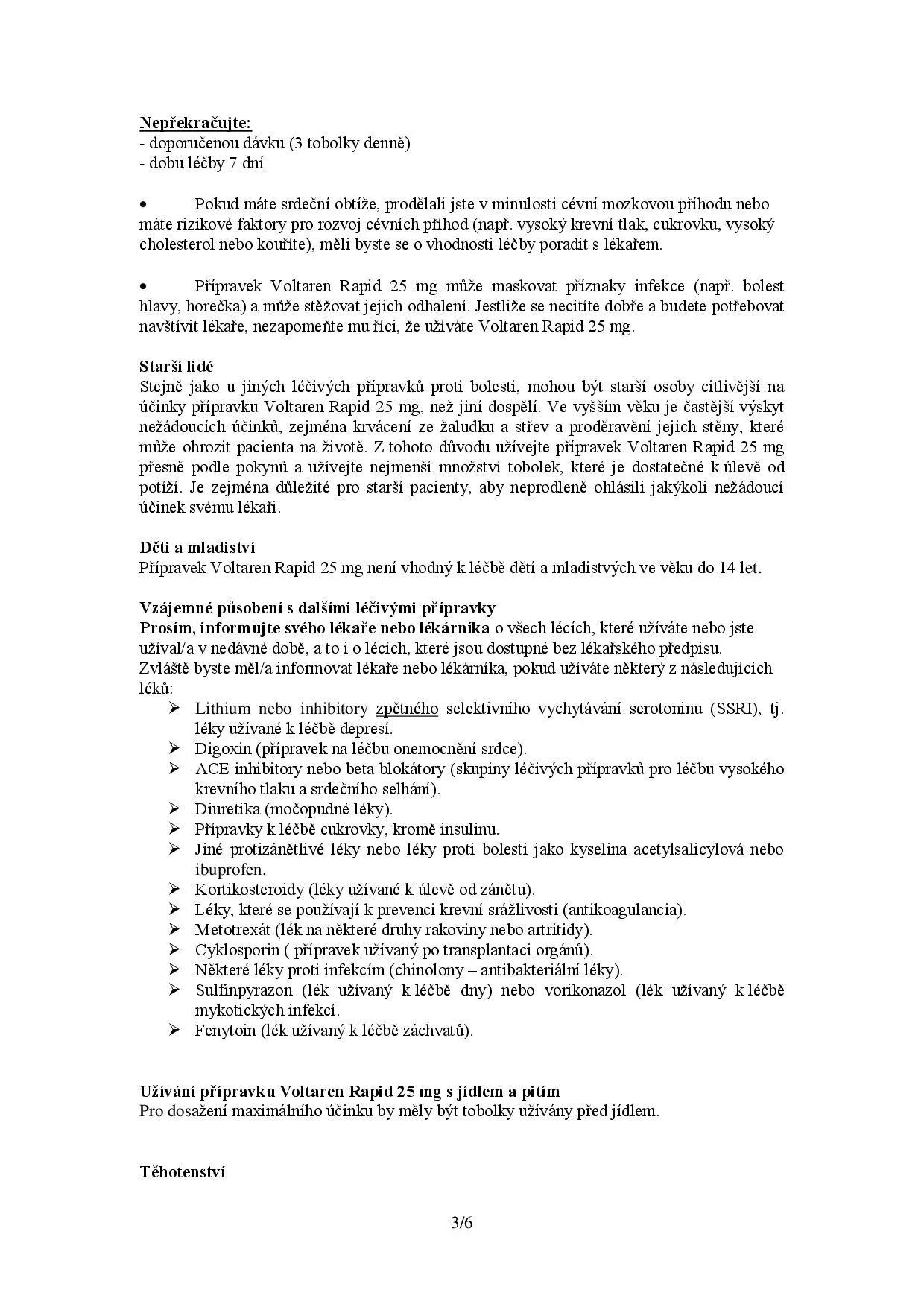 Nepřekračujte:
- doporučenou dávku (3 tobolky denně)
- dobu léčby 7 dní

• Pokud máte srdeční obtíže, prodělali jste v minulosti cévní mozkovou příhodu nebo máte rizikové faktory pro rozvoj cévních příhod (např. vysoký krevní tlak, cukrovku, vysoký cholesterol nebo kouříte), měli byste se o vhodnosti léčby poradit s lékařem.

• Přípravek Voltaren Rapid 25 mg může maskovat příznaky infekce (např. bolest hlavy, horečka) a může stěžovat jejich odhalení. Jestliže se necítíte dobře a budete potřebovat navštívit lékaře, nezapomeňte mu říci, že užíváte Voltaren Rapid 25 mg.

Starší lidé
Stejně jako u jiných léčivých přípravků proti bolesti, mohou být starší osoby citlivější na účinky přípravku Voltaren Rapid 25 mg, než jiní dospělí. Ve vyšším věku je častější výskyt nežádoucích účinků, zejména krvácení ze žaludku a střev a proděravění jejich stěny, které může ohrozit pacienta na životě. Z tohoto důvodu užívejte přípravek Voltaren Rapid 25 mg přesně podle pokynů a užívejte nejmenší množství tobolek, které je dostatečné k úlevě od potíží. Je zejména důležité pro starší pacienty, aby neprodleně ohlásili jakýkoli nežádoucí účinek svému lékaři.

Děti a mladiství
Přípravek Voltaren Rapid 25 mg není vhodný k léčbě dětí a mladistvých ve věku do 14 let.

Vzájemné působení s dalšími léčivými přípravky
Prosím, informujte svého lékaře nebo lékárníka o všech lécích, které užíváte nebo jste užíval/a v nedávné době, a to i o lécích, které jsou dostupné bez lékařského předpisu.
Zvláště byste měl/a informovat lékaře nebo lékárníka, pokud užíváte některý z následujících léků:
➢ Lithium nebo inhibitory zpětného selektivního vychytávání serotoninu (SSRI), tj. léky užívané k léčbě depresí.
➢ Digoxin (přípravek na léčbu onemocnění srdce).
➢ ACE inhibitory nebo beta blokátory (skupiny léčivých přípravků pro léčbu vysokého krevního tlaku a srdečního selhání).
➢ Diuretika (močopudné léky).
➢ Přípravky k léčbě cukrovky, kromě insulinu.
➢ Jiné protizánětlivé léky nebo léky proti bolesti jako kyselina acetylsalicylová nebo ibuprofen.
➢ Kortikosteroidy (léky užívané k úlevě od zánětu).
➢ Léky, které se používají k prevenci krevní srážlivosti (antikoagulancia).
➢ Metotrexát (lék na některé druhy rakoviny nebo artritidy).
➢ Cyklosporin ( přípravek užívaný po transplantaci orgánů).
➢ Některé léky proti infekcím (chinolony – antibakteriální léky).
➢ Sulfinpyrazon (lék užívaný k léčbě dny) nebo vorikonazol (lék užívaný k léčbě mykotických infekcí.
➢ Fenytoin (lék užívaný k léčbě záchvatů).

Užívání přípravku Voltaren Rapid 25 mg s jídlem a pitím
Pro dosažení maximálního účinku by měly být tobolky užívány před jídlem.

Těhotenství

3/6